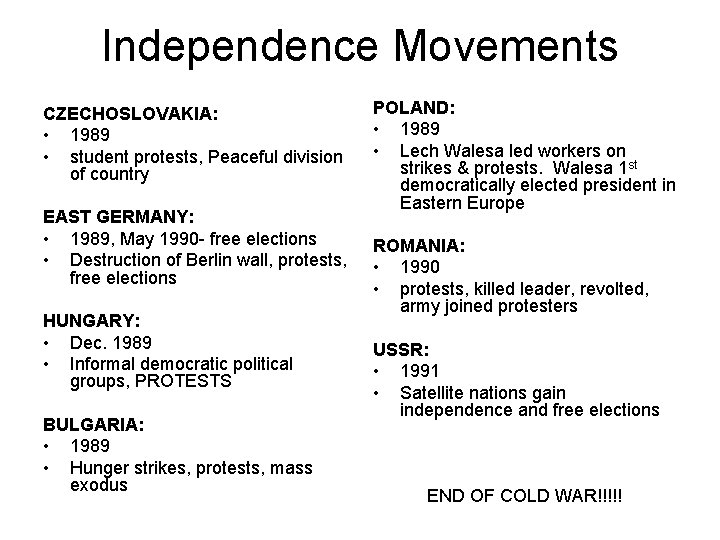 Independence Movements

CZECHOSLOVAKIA:
• 1989
• student protests, Peaceful division of country

EAST GERMANY:
• 1989, May 1990- free elections
• Destruction of Berlin wall, protests, free elections

HUNGARY:
• Dec. 1989
• Informal democratic political groups, PROTESTS

BULGARIA:
• 1989
• Hunger strikes, protests, mass exodus

POLAND:
• 1989
• Lech Walesa led workers on strikes & protests. Walesa 1$^{st}$ democratically elected president in Eastern Europe

ROMANIA:
• 1990
• protests, killed leader, revolted, army joined protesters

USSR:
• 1991
• Satellite nations gain independence and free elections

END OF COLD WAR!!!!!